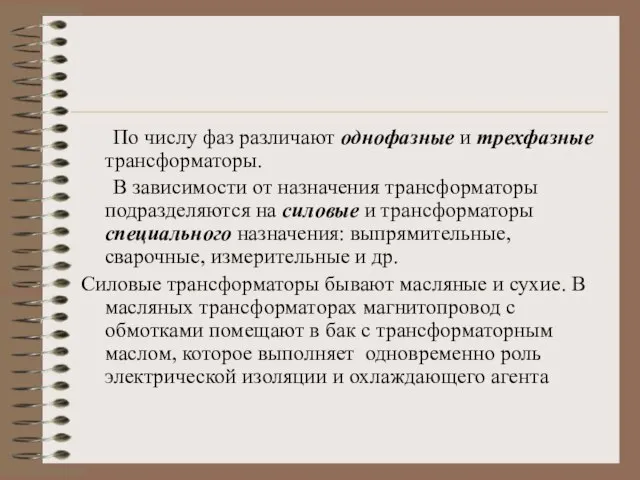 По числу фаз различают однофазные и трехфазные трансформаторы.

В зависимости от назначения трансформаторы подразделяются на силовые и трансформаторы специального назначения: выпрямительные, сварочные, измерительные и др.

Силовые трансформаторы бывают масляные и сухие. В масляных трансформаторах магнитопровод с обмотками помещают в бак с трансформаторным маслом, которое выполняет одновременно роль электрической изоляции и охлаждающего агента